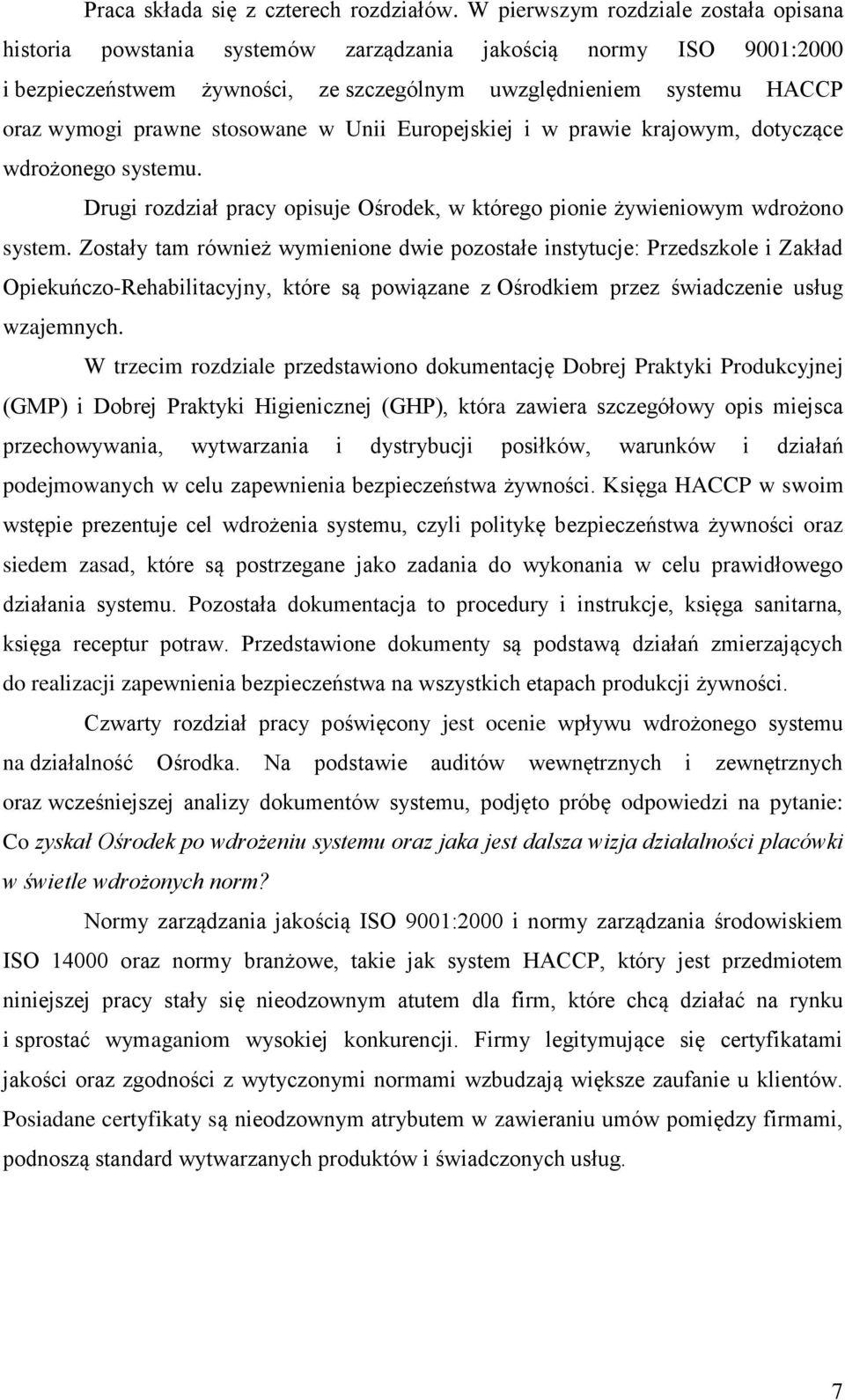 Praca składa się z czterech rozdziałów. W pierwszym rozdziale została opisana historia powstania systemów zarządzania jakością normy ISO 9001:2000 i bezpieczeństwem żywności, ze szczególnym uwzględnieniem systemu HACCP oraz wymogi prawne stosowane w Unii Europejskiej i w prawie krajowym, dotyczące wdrożonego systemu.

Drugi rozdział pracy opisuje Ośrodek, w którego pionie żywieniowym wdrożono system. Zostały tam również wymienione dwie pozostałe instytucje: Przedszkole i Zakład Opiekuńczo-Rehabilitacyjny, które są powiązane z Ośrodkiem przez świadczenie usług wzajemnych.

W trzecim rozdziale przedstawiono dokumentację Dobrej Praktyki Produkcyjnej (GMP) i Dobrej Praktyki Higienicznej (GHP), która zawiera szczegółowy opis miejsca przechowywania, wytwarzania i dystrybucji posiłków, warunków i działań podejmowanych w celu zapewnienia bezpieczeństwa żywności. Księga HACCP w swoim wstępie prezentuje cel wdrożenia systemu, czyli politykę bezpieczeństwa żywności oraz siedem zasad, które są postrzegane jako zadania do wykonania w celu prawidłowego działania systemu. Pozostała dokumentacja to procedury i instrukcje, księga sanitarna, księga receptur potraw. Przedstawione dokumenty są podstawą działań zmierzających do realizacji zapewnienia bezpieczeństwa na wszystkich etapach produkcji żywności.

Czwarty rozdział pracy poświęcony jest ocenie wpływu wdrożonego systemu na działalność Ośrodka. Na podstawie auditów wewnętrznych i zewnętrznych oraz wcześniejszej analizy dokumentów systemu, podjęto próbę odpowiedzi na pytanie: Co zyskał Ośrodek po wdrożeniu systemu oraz jaka jest dalsza wizja działalności placówki w świetle wdrożonych norm?

Normy zarządzania jakością ISO 9001:2000 i normy zarządzania środowiskiem ISO 14000 oraz normy branżowe, takie jak system HACCP, który jest przedmiotem niniejszej pracy stały się nieodzownym atutem dla firm, które chcą działać na rynku i sprostać wymaganiom wysokiej konkurencji. Firmy legitymujące się certyfikatami jakości oraz zgodności z wytyczonymi normami wzbudzają większe zaufanie u klientów. Posiadane certyfikaty są nieodzownym atrybutem w zawieraniu umów pomiędzy firmami, podnoszą standard wytwarzanych produktów i świadczonych usług.

7